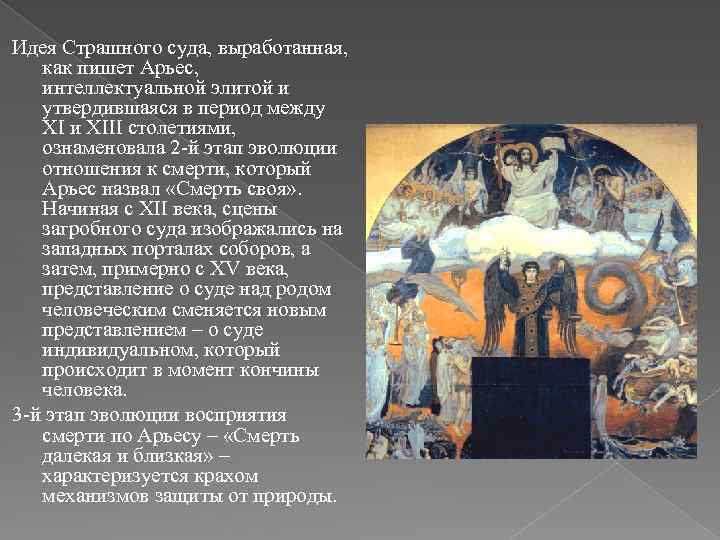 Идея Страшного суда, выработанная, как пишет Арьес, интеллектуальной элитой и утвердившаяся в период между XI и XIII столетиями, ознаменовала 2-й этап эволюции отношения к смерти, который Арьес назвал «Смерть своя». Начиная с XII века, сцены загробного суда изображались на западных порталах соборов, а затем, примерно с XV века, представление о суде над родом человеческим сменяется новым представлением – о суде индивидуальном, который происходит в момент кончины человека.

3-й этап эволюции восприятия смерти по Арьесу – «Смерть далекая и близкая» – характеризуется крахом механизмов защиты от природы.